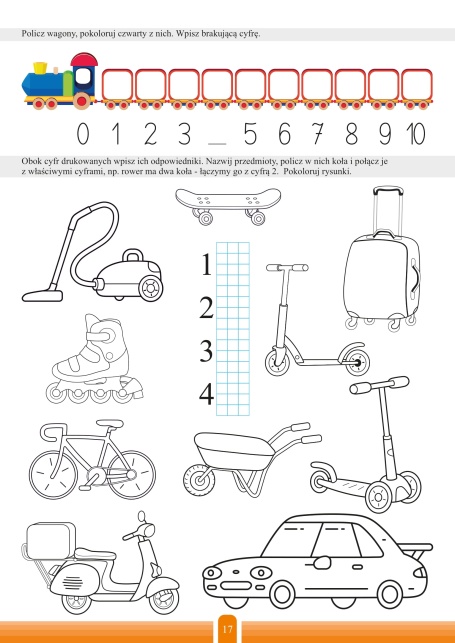 Policz wagony, pokoloruj czwarty z nich. Wpisz brakującą cyfrę.

0 1 2 3 _ 5 6 7 8 9 10

Obok cyfr drukowanych wpisz ich odpowiedniki. Nazwij przedmioty, policz w nich koła i połącz je z właściwymi cyframi, np. rower ma dwa koła - łączymy go z cyfrą 2. Pokoloruj rysunki.

1
2
3
4

17